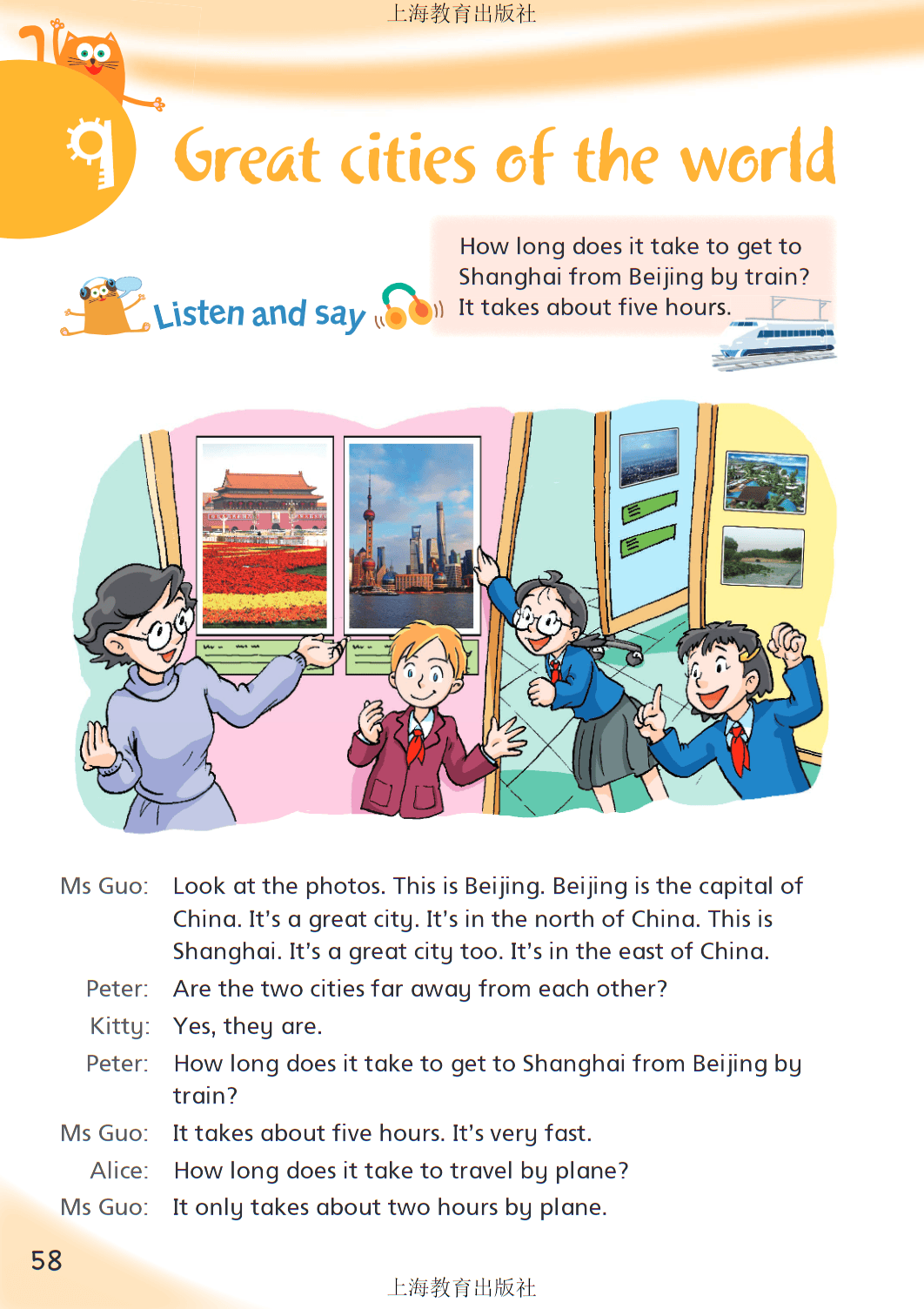 上海教育出版社

9 Great cities of the world

Listen and say

How long does it take to get to Shanghai from Beijing by train?
It takes about five hours.

Ms Guo: Look at the photos. This is Beijing. Beijing is the capital of China. It's a great city. It's in the north of China. This is Shanghai. It's a great city too. It's in the east of China.

Peter: Are the two cities far away from each other?

Kitty: Yes, they are.

Peter: How long does it take to get to Shanghai from Beijing by train?

Ms Guo: It takes about five hours. It's very fast.

Alice: How long does it take to travel by plane?

Ms Guo: It only takes about two hours by plane.

58

上海教育出版社